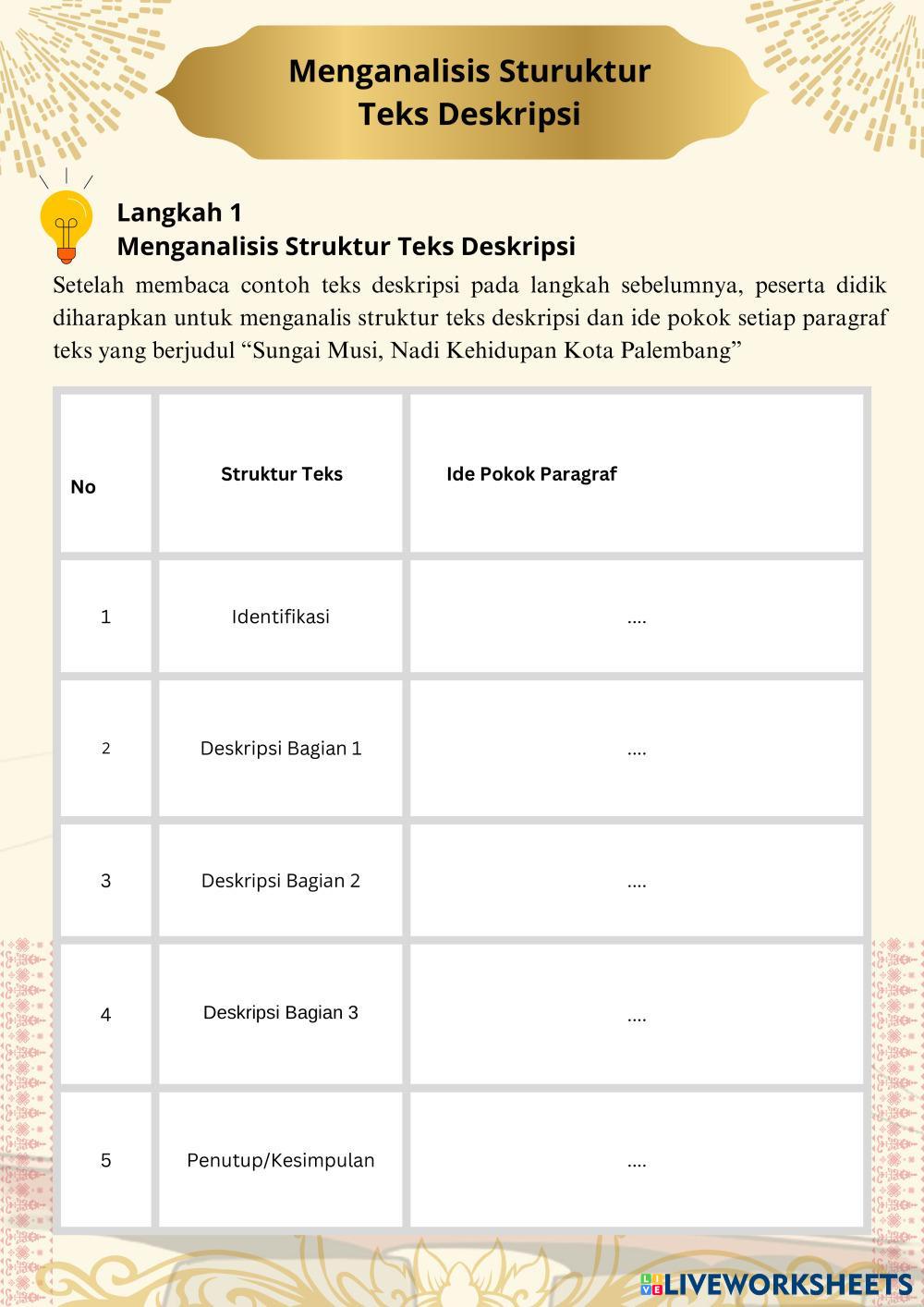 Menganalisis Sturuktur Teks Deskripsi

Langkah 1
Menganalisis Struktur Teks Deskripsi

Setelah membaca contoh teks deskripsi pada langkah sebelumnya, peserta didik diharapkan untuk menganalis struktur teks deskripsi dan ide pokok setiap paragraf teks yang berjudul “Sungai Musi, Nadi Kehidupan Kota Palembang”

| No | Struktur Teks | Ide Pokok Paragraf |
|---|---|---|
| 1 | Identifikasi | .... |
| 2 | Deskripsi Bagian 1 | .... |
| 3 | Deskripsi Bagian 2 | .... |
| 4 | Deskripsi Bagian 3 | .... |
| 5 | Penutup/Kesimpulan | .... |

LIVEWORKSHEETS